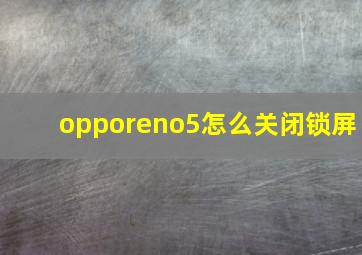 opporeno5怎么关闭锁屏